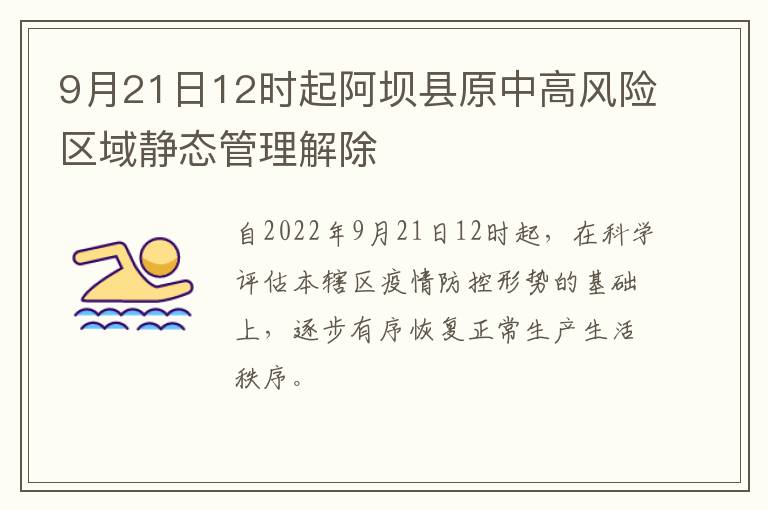 9月21日12时起阿坝县原中高风险区域静态管理解除

自2022年9月21日12时起，在科学评估本辖区疫情防控形势的基础上，逐步有序恢复正常生产生活秩序。